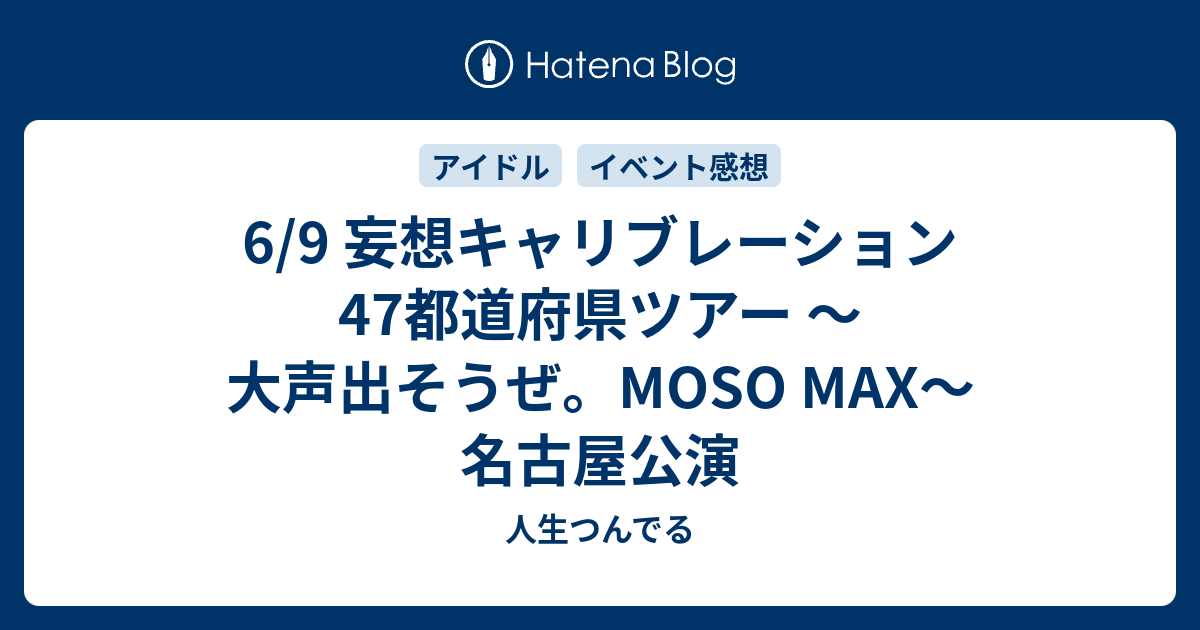 Hatena Blog

アイドル

イベント感想

6/9 妄想キャリブレーション 47都道府県ツアー 〜大声出そうぜ。MOSO MAX〜 名古屋公演

人生つんでる